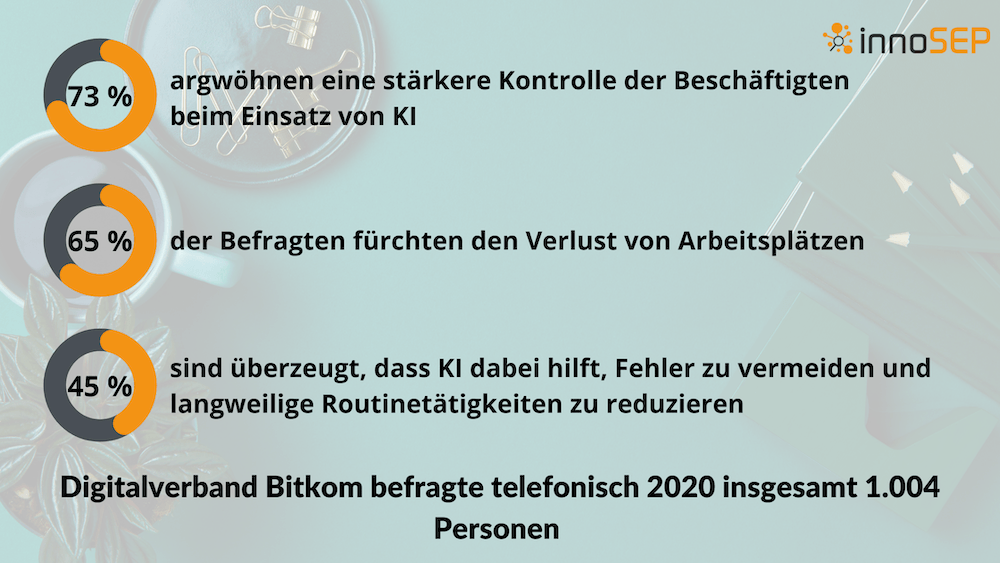 innoSEP

73 %

argwöhnen eine stärkere Kontrolle der Beschäftigten beim Einsatz von KI

65 %

der Befragten fürchten den Verlust von Arbeitsplätzen

45 %

sind überzeugt, dass KI dabei hilft, Fehler zu vermeiden und langweilige Routinetätigkeiten zu reduzieren

Digitalverband Bitkom befragte telefonisch 2020 insgesamt 1.004 Personen